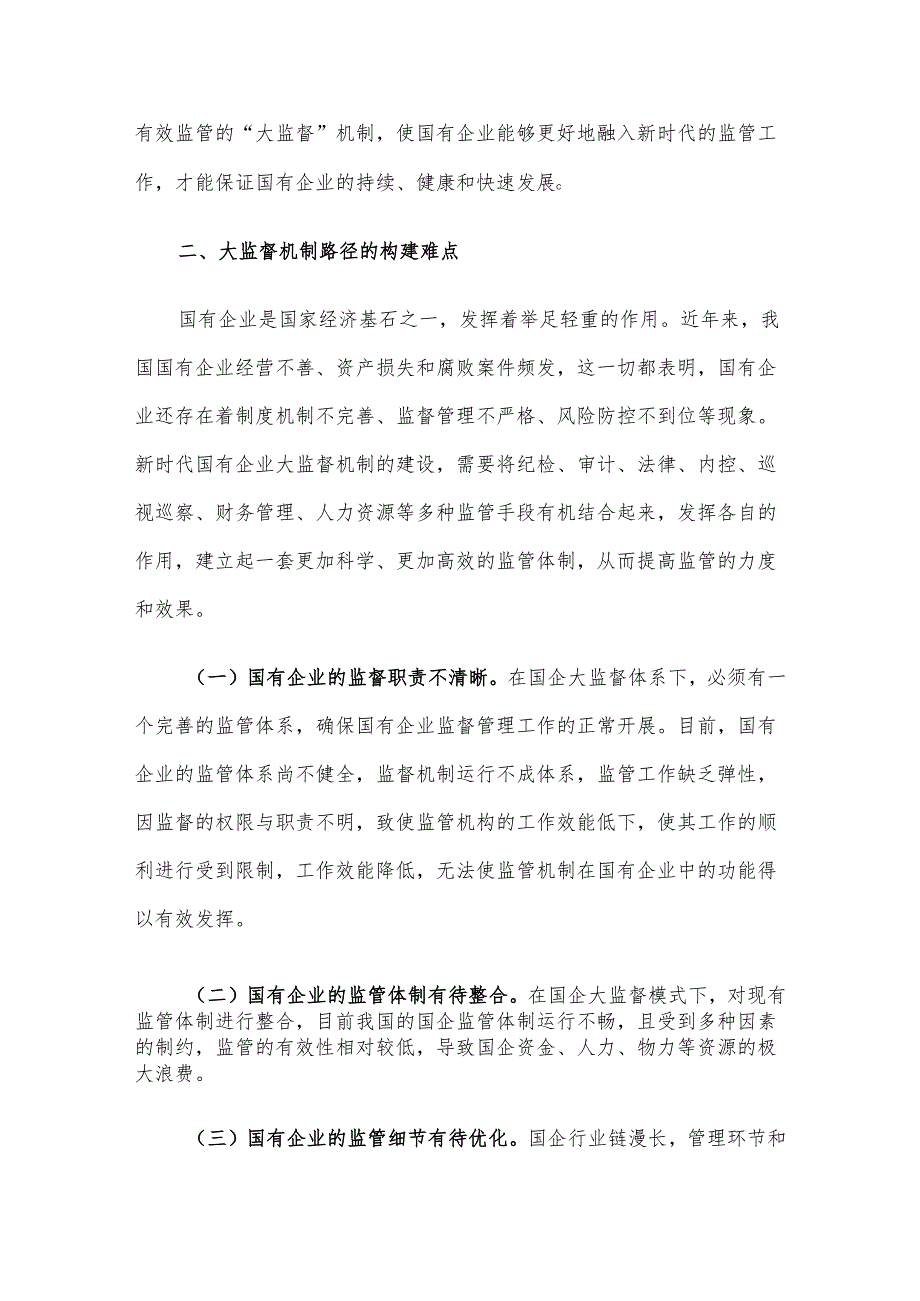 有效监管的“大监督”机制，使国有企业能够更好地融入新时代的监管工作，才能保证国有企业的持续、健康和快速发展。

二、大监督机制路径的构建难点

国有企业是国家经济基石之一，发挥着举足轻重的作用。近年来，我国国有企业经营不善、资产损失和腐败案件频发，这一切都表明，国有企业还存在着制度机制不完善、监督管理不严格、风险防控不到位等现象。新时代国有企业大监督机制的建设，需要将纪检、审计、法律、内控、巡视巡察、财务管理、人力资源等多种监管手段有机结合起来，发挥各自的作用，建立起一套更加科学、更加高效的监管体制，从而提高监管的力度和效果。

（一）国有企业的监督职责不清晰。在国企大监督体系下，必须有一个完善的监管体系，确保国有企业监督管理工作的正常开展。目前，国有企业的监管体系尚不健全，监督机制运行不成体系，监管工作缺乏弹性，因监督的权限与职责不明，致使监管机构的工作效能低下，使其工作的顺利进行受到限制，工作效能降低，无法使监管机制在国有企业中的功能得以有效发挥。

（二）国有企业的监管体制有待整合。在国企大监督模式下，对现有监管体制进行整合，目前我国的国企监管体制运行不畅，且受到多种因素的制约，监管的有效性相对较低，导致国企资金、人力、物力等资源的极大浪费。

（三）国有企业的监管细节有待优化。国企行业链漫长，管理环节和